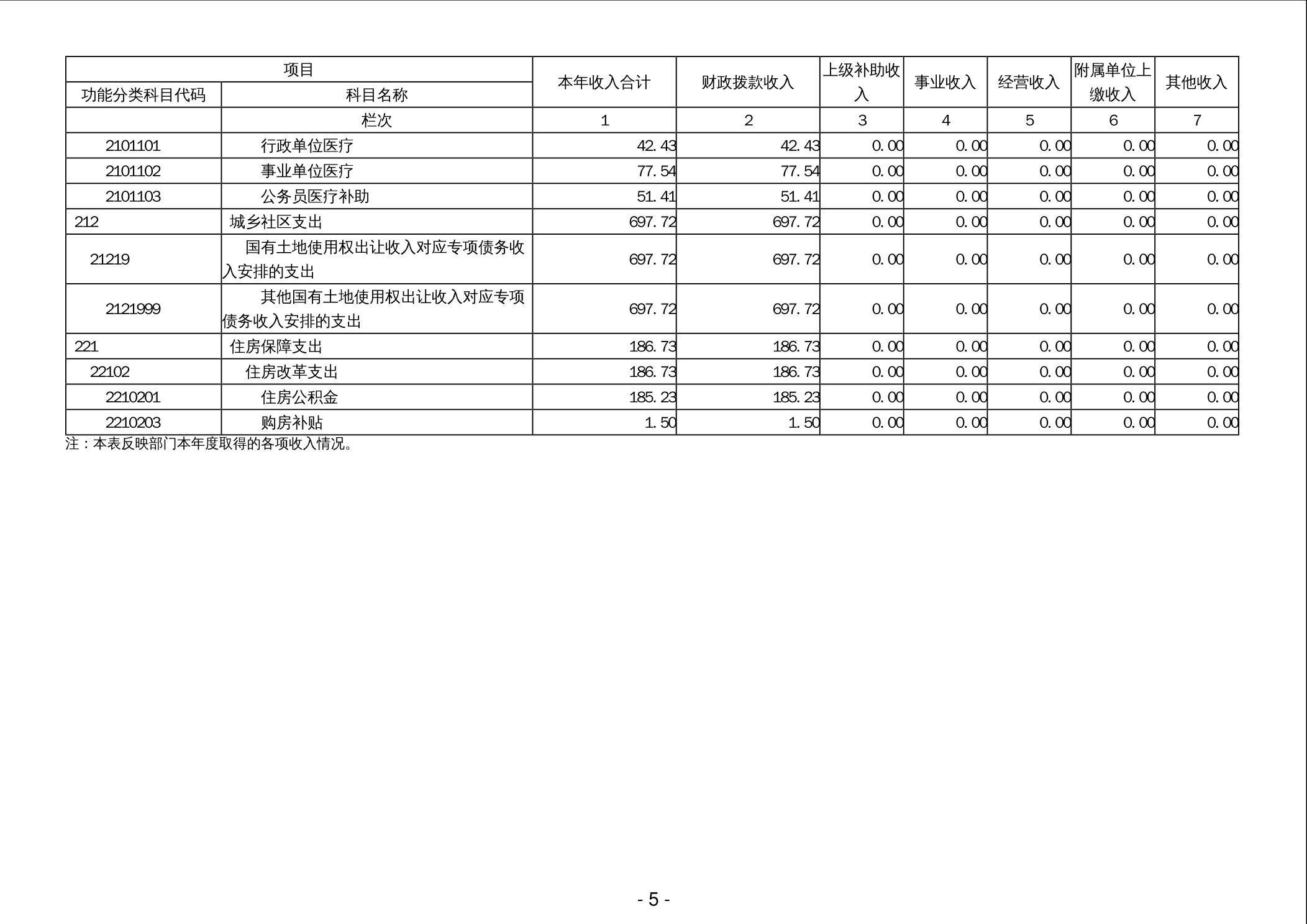 | 项目 | | 本年收入合计 | 财政拨款收入 | 上级补助收入 | 事业收入 | 经营收入 | 附属单位上缴收入 | 其他收入 |
|---|---|---|---|---|---|---|---|---|
| 功能分类科目代码 | 科目名称 | | | | | | | |
| | 栏次 | 1 | 2 | 3 | 4 | 5 | 6 | 7 |
| 2101101 | 行政单位医疗 | 42.43 | 42.43 | 0.00 | 0.00 | 0.00 | 0.00 | 0.00 |
| 2101102 | 事业单位医疗 | 77.54 | 77.54 | 0.00 | 0.00 | 0.00 | 0.00 | 0.00 |
| 2101103 | 公务员医疗补助 | 51.41 | 51.41 | 0.00 | 0.00 | 0.00 | 0.00 | 0.00 |
| 212 | 城乡社区支出 | 697.72 | 697.72 | 0.00 | 0.00 | 0.00 | 0.00 | 0.00 |
| 21219 | 国有土地使用权出让收入对应专项债务收入安排的支出 | 697.72 | 697.72 | 0.00 | 0.00 | 0.00 | 0.00 | 0.00 |
| 2121999 | 其他国有土地使用权出让收入对应专项债务收入安排的支出 | 697.72 | 697.72 | 0.00 | 0.00 | 0.00 | 0.00 | 0.00 |
| 221 | 住房保障支出 | 186.73 | 186.73 | 0.00 | 0.00 | 0.00 | 0.00 | 0.00 |
| 22102 | 住房改革支出 | 186.73 | 186.73 | 0.00 | 0.00 | 0.00 | 0.00 | 0.00 |
| 2210201 | 住房公积金 | 185.23 | 185.23 | 0.00 | 0.00 | 0.00 | 0.00 | 0.00 |
| 2210203 | 购房补贴 | 1.50 | 1.50 | 0.00 | 0.00 | 0.00 | 0.00 | 0.00 |

注：本表反映部门本年度取得的各项收入情况。

- 5 -